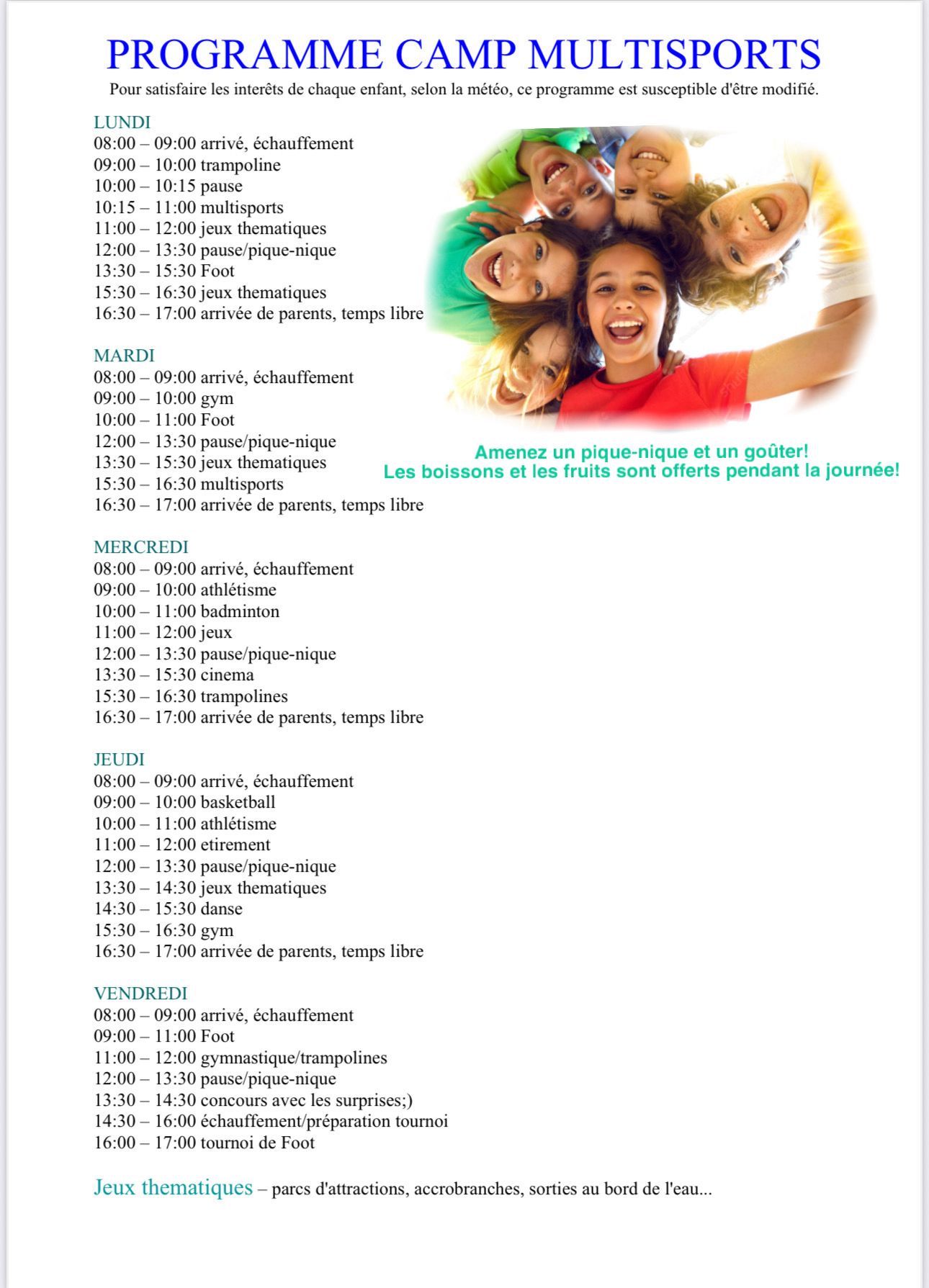 PROGRAMME CAMP MULTISPORTS

Pour satisfaire les interêts de chaque enfant, selon la météo, ce programme est susceptible d'être modifié.

LUNDI
08:00 – 09:00 arrivé, échauffement
09:00 – 10:00 trampoline
10:00 – 10:15 pause
10:15 – 11:00 multisports
11:00 – 12:00 jeux thematiques
12:00 – 13:30 pause/pique-nique
13:30 – 15:30 Foot
15:30 – 16:30 jeux thematiques
16:30 – 17:00 arrivée de parents, temps libre

MARDI
08:00 – 09:00 arrivé, échauffement
09:00 – 10:00 gym
10:00 – 11:00 Foot
12:00 – 13:30 pause/pique-nique
13:30 – 15:30 jeux thematiques
15:30 – 16:30 multisports
16:30 – 17:00 arrivée de parents, temps libre

Amenez un pique-nique et un goûter!
Les boissons et les fruits sont offerts pendant la journée!

MERCREDI
08:00 – 09:00 arrivé, échauffement
09:00 – 10:00 athlétisme
10:00 – 11:00 badminton
11:00 – 12:00 jeux
12:00 – 13:30 pause/pique-nique
13:30 – 15:30 cinema
15:30 – 16:30 trampolines
16:30 – 17:00 arrivée de parents, temps libre

JEUDI
08:00 – 09:00 arrivé, échauffement
09:00 – 10:00 basketball
10:00 – 11:00 athlétisme
11:00 – 12:00 etirement
12:00 – 13:30 pause/pique-nique
13:30 – 14:30 jeux thematiques
14:30 – 15:30 danse
15:30 – 16:30 gym
16:30 – 17:00 arrivée de parents, temps libre

VENDREDI
08:00 – 09:00 arrivé, échauffement
09:00 – 11:00 Foot
11:00 – 12:00 gymnastique/trampolines
12:00 – 13:30 pause/pique-nique
13:30 – 14:30 concours avec les surprises;)
14:30 – 16:00 échauffement/préparation tournoi
16:00 – 17:00 tournoi de Foot

Jeux thematiques – parcs d'attractions, accrobranches, sorties au bord de l'eau...